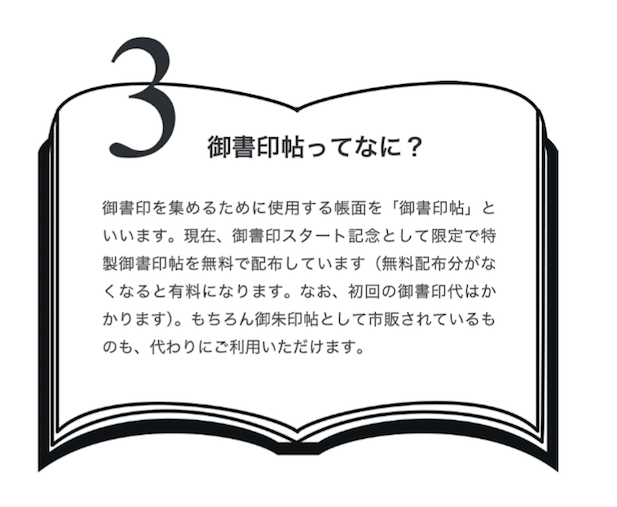 3

御書印帖ってなに？

御書印を集めるために使用する帳面を「御書印帖」といいます。現在、御書印スタート記念として限定で特製御書印帖を無料で配布しています（無料配布分がなくなると有料になります。なお、初回の御書印代はかかります）。もちろん御朱印帖として市販されているものも、代わりにご利用いただけます。